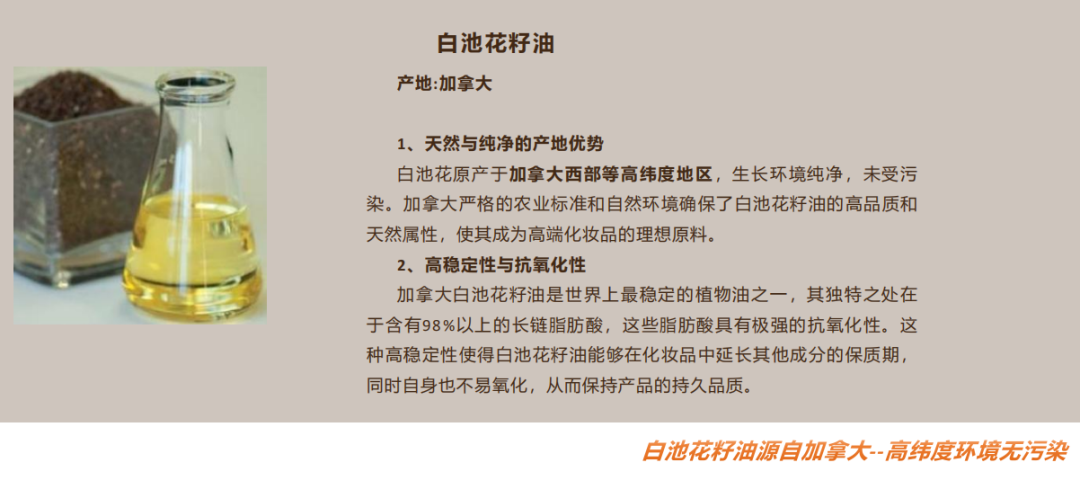 白池花籽油

产地:加拿大

1、天然与纯净的产地优势

白池花原产于加拿大西部等高纬度地区，生长环境纯净，未受污染。加拿大严格的农业标准和自然环境确保了白池花籽油的高品质和天然属性，使其成为高端化妆品的理想原料。

2、高稳定性与抗氧化性

加拿大白池花籽油是世界上最稳定的植物油之一，其独特之处在于含有98%以上的长链脂肪酸，这些脂肪酸具有极强的抗氧化性。这种高稳定性使得白池花籽油能够在化妆品中延长其他成分的保质期，同时自身也不易氧化，从而保持产品的持久品质。

白池花籽油源自加拿大--高纬度环境无污染